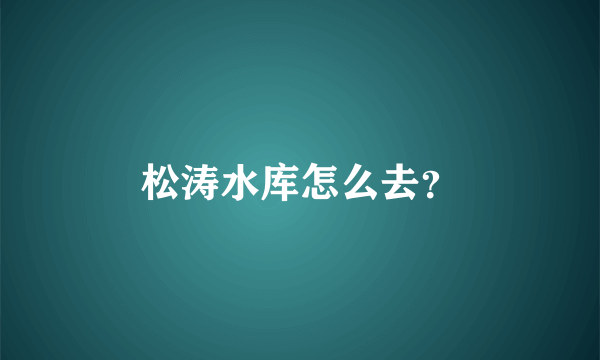 松涛水库怎么去?